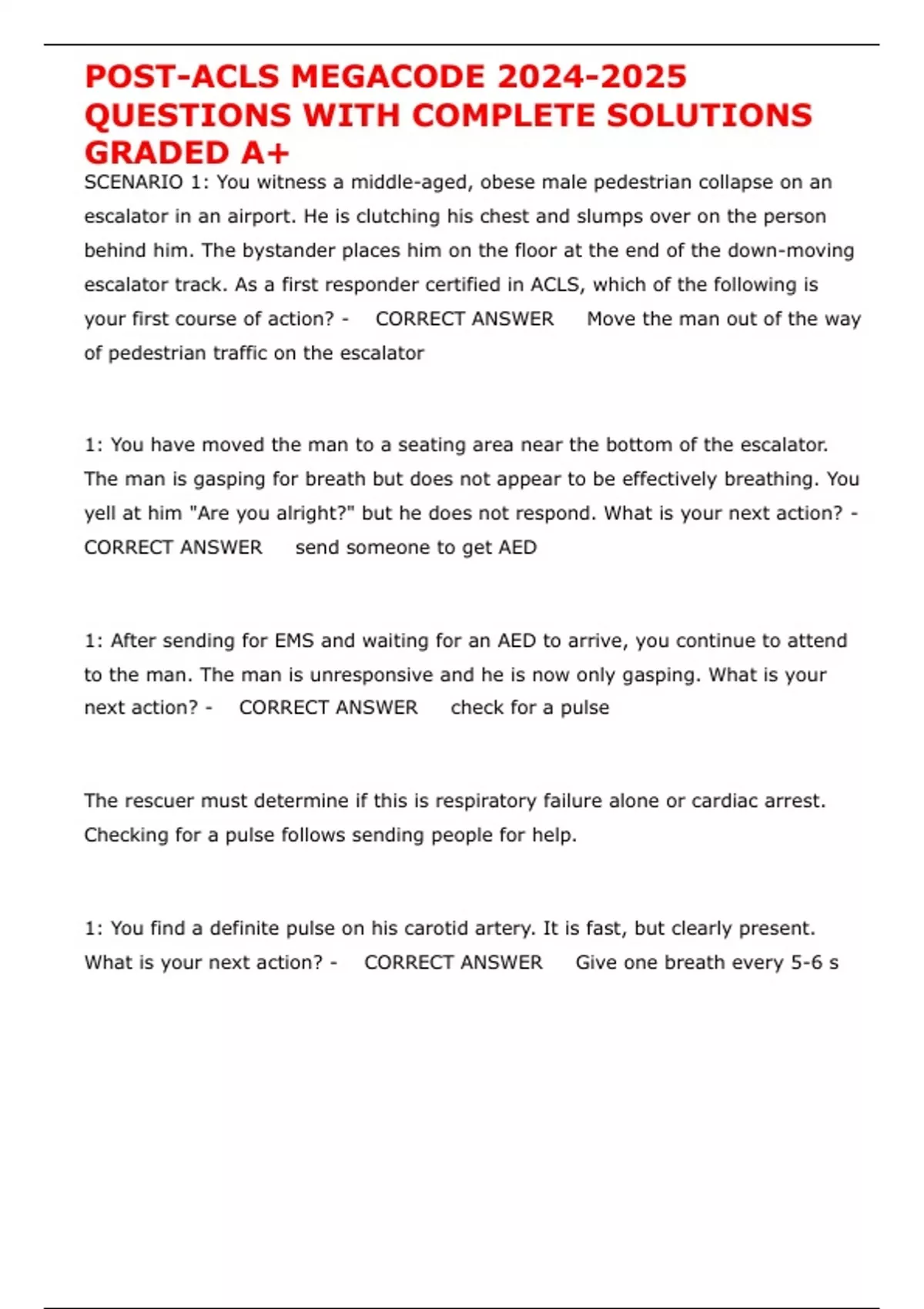 POST-ACLS MEGACODE 2024-2025 QUESTIONS WITH COMPLETE SOLUTIONS GRADED A+

SCENARIO 1: You witness a middle-aged, obese male pedestrian collapse on an escalator in an airport. He is clutching his chest and slumps over on the person behind him. The bystander places him on the floor at the end of the down-moving escalator track. As a first responder certified in ACLS, which of the following is your first course of action? - CORRECT ANSWER Move the man out of the way of pedestrian traffic on the escalator

1: You have moved the man to a seating area near the bottom of the escalator. The man is gasping for breath but does not appear to be effectively breathing. You yell at him "Are you alright?" but he does not respond. What is your next action? - CORRECT ANSWER send someone to get AED

1: After sending for EMS and waiting for an AED to arrive, you continue to attend to the man. The man is unresponsive and he is now only gasping. What is your next action? - CORRECT ANSWER check for a pulse

The rescuer must determine if this is respiratory failure alone or cardiac arrest. Checking for a pulse follows sending people for help.

1: You find a definite pulse on his carotid artery. It is fast, but clearly present. What is your next action? - CORRECT ANSWER Give one breath every 5-6 s